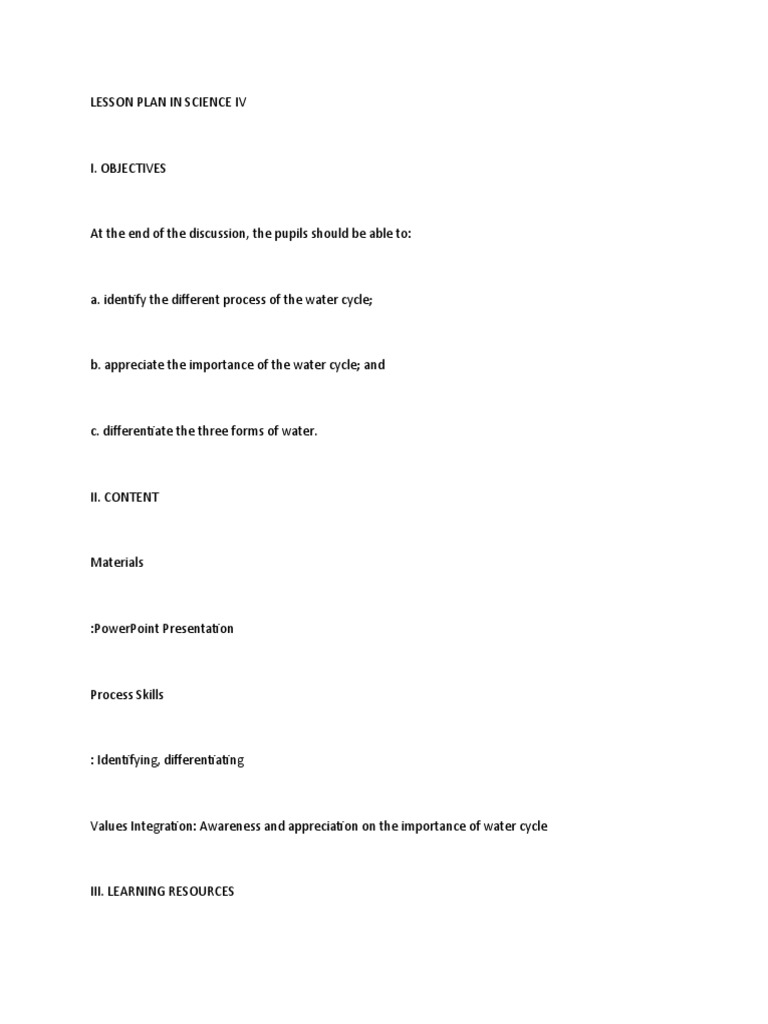 LESSON PLAN IN SCIENCE IV

I. OBJECTIVES

At the end of the discussion, the pupils should be able to:

a. identify the different process of the water cycle;

b. appreciate the importance of the water cycle; and

c. differentiate the three forms of water.

II. CONTENT

Materials

:PowerPoint Presentation

Process Skills

: Identifying, differentiating

Values Integration: Awareness and appreciation on the importance of water cycle

III. LEARNING RESOURCES